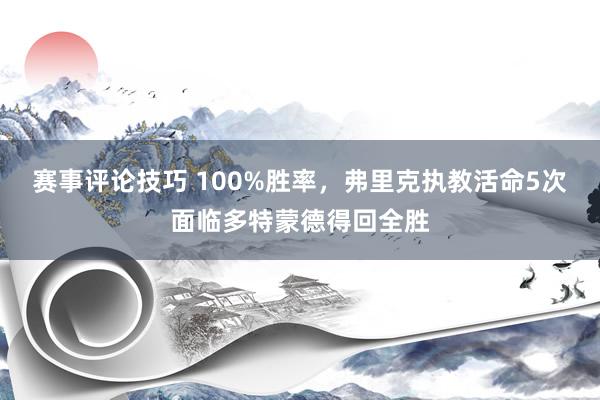 赛事评论技巧 100%胜率，弗里克执教活命5次面临多特蒙德得回全胜